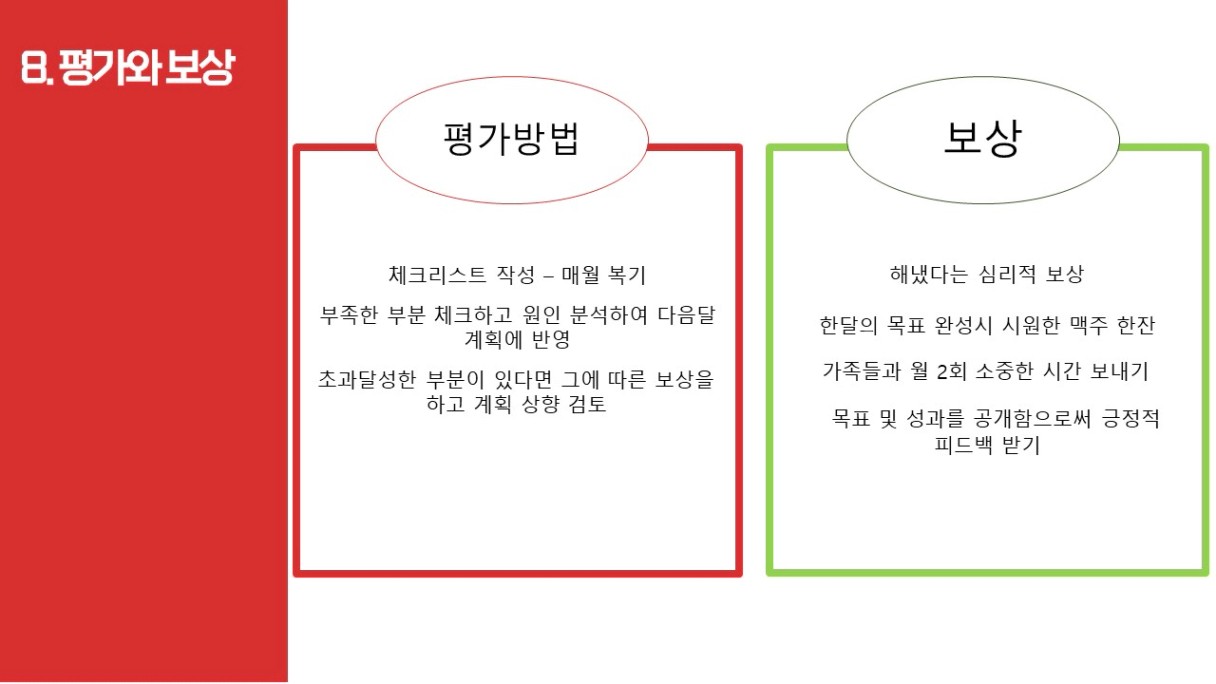 8. 평가와 보상

평가방법

체크리스트 작성 – 매월 복기

부족한 부분 체크하고 원인 분석하여 다음달 계획에 반영

초과달성한 부분이 있다면 그에 따른 보상을 하고 계획 상향 검토

보상

해냈다는 심리적 보상

한달의 목표 완성시 시원한 맥주 한잔

가족들과 월 2회 소중한 시간 보내기

목표 및 성과를 공개함으로써 긍정적 피드백 받기